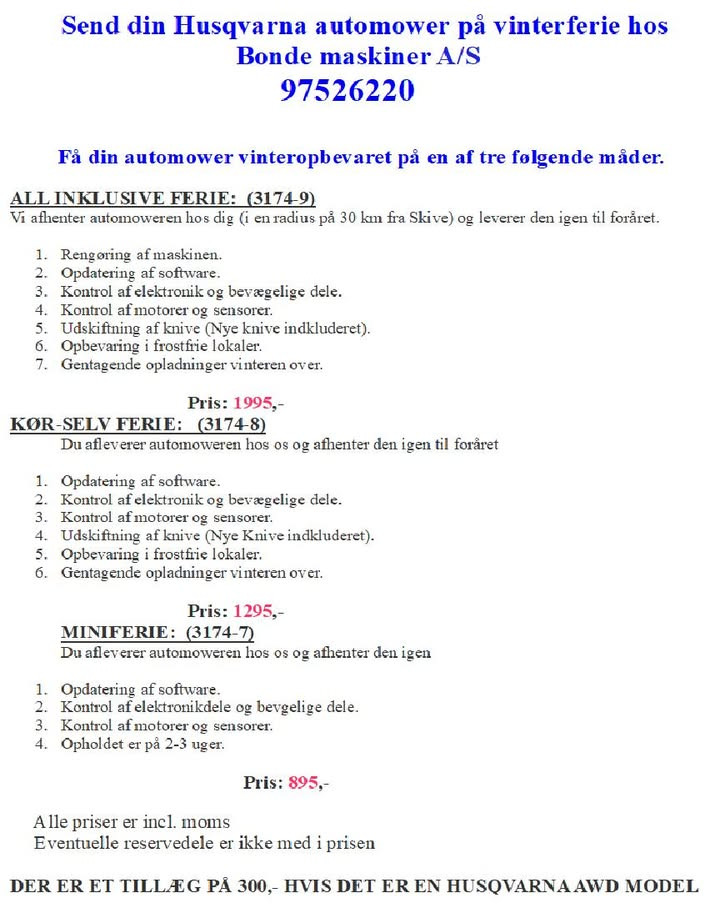 Send din Husqvarna automower på vinterferie hos Bonde maskiner A/S
97526220

Få din automower vinteropbevaret på en af tre følgende måder.

ALL INKLUSIVE FERIE: (3174-9)
Vi afhenter automoweren hos dig (i en radius på 30 km fra Skive) og leverer den igen til foråret.

1. Rengøring af maskinen.
2. Opdatering af software.
3. Kontrol af elektronik og bevægelige dele.
4. Kontrol af motorer og sensorer.
5. Udskiftning af knive (Nye knive indkluderet).
6. Opbevaring i frostfrie lokaler.
7. Gentagende opladninger vinteren over.

Pris: 1995,-

KØR-SELV FERIE: (3174-8)
Du afleverer automoweren hos os og afhenter den igen til foråret

1. Opdatering af software.
2. Kontrol af elektronik og bevægelige dele.
3. Kontrol af motorer og sensorer.
4. Udskiftning af knive (Nye Knive indkluderet).
5. Opbevaring i frostfrie lokaler.
6. Gentagende opladninger vinteren over.

Pris: 1295,-

MINIFERIE: (3174-7)
Du afleverer automoweren hos os og afhenter den igen

1. Opdatering af software.
2. Kontrol af elektronikdele og bevgelige dele.
3. Kontrol af motorer og sensorer.
4. Opholdet er på 2-3 uger.

Pris: 895,-

Alle priser er incl. moms
Eventuelle reservedele er ikke med i prisen

DER ER ET TILLÆG PÅ 300,- HVIS DET ER EN HUSQVARNA AWD MODEL